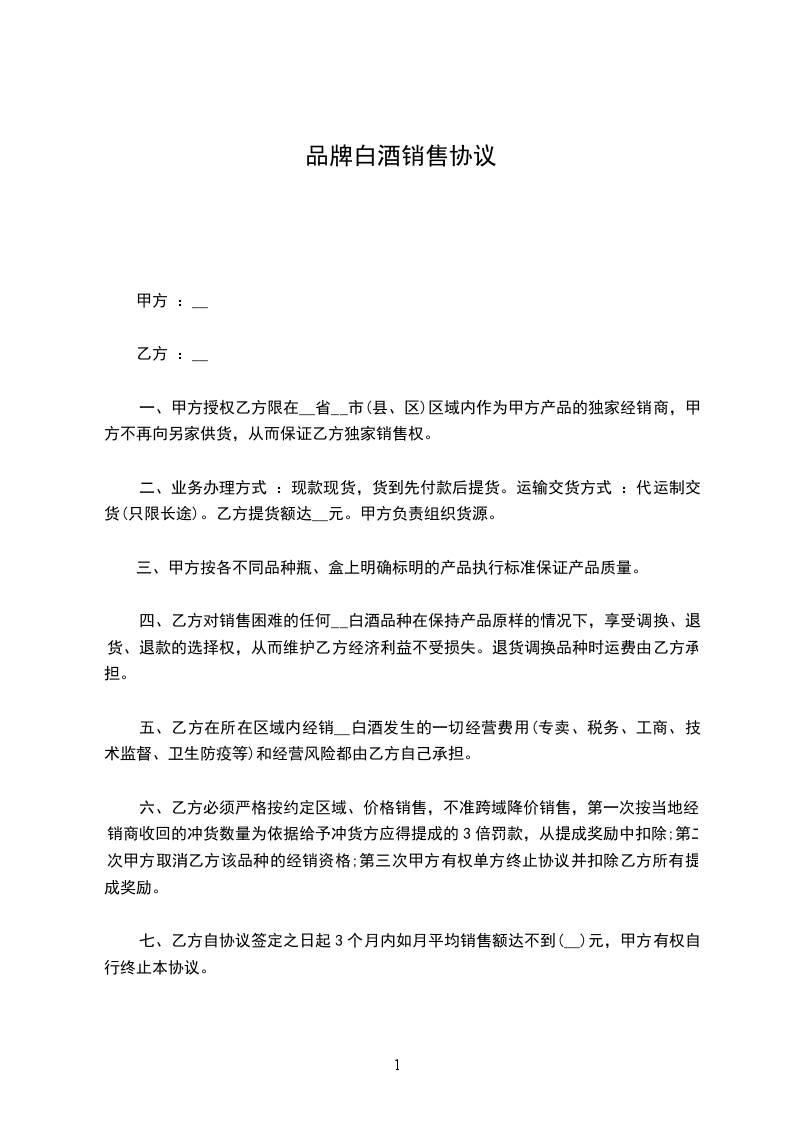 品牌白酒销售协议

甲方 ：__

乙方 ：__

一、甲方授权乙方限在__省__市(县、区)区域内作为甲方产品的独家经销商，甲方不再向另家供货，从而保证乙方独家销售权。

二、业务办理方式 ：现款现货，货到先付款后提货。运输交货方式 ：代运制交货(只限长途)。乙方提货额达__元。甲方负责组织货源。

三、甲方按各不同品种瓶、盒上明确标明的产品执行标准保证产品质量。

四、乙方对销售困难的任何__白酒品种在保持产品原样的情况下，享受调换、退货、退款的选择权，从而维护乙方经济利益不受损失。退货调换品种时运费由乙方承担。

五、乙方在所在区域内经销__白酒发生的一切经营费用(专卖、税务、工商、技术监督、卫生防疫等)和经营风险都由乙方自己承担。

六、乙方必须严格按约定区域、价格销售，不准跨域降价销售，第一次按当地经销商收回的冲货数量为依据给予冲货方应得提成的 3 倍罚款，从提成奖励中扣除;第二次甲方取消乙方该品种的经销资格;第三次甲方有权单方终止协议并扣除乙方所有提成奖励。

七、乙方自协议签定之日起 3 个月内如月平均销售额达不到(__)元，甲方有权自行终止本协议。

1